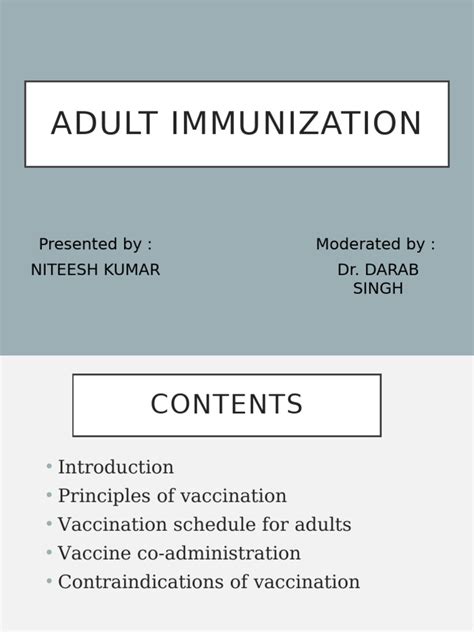 ADULT IMMUNIZATION

Presented by :
NITEESH KUMAR

Moderated by :
Dr. DARAB SINGH

CONTENTS

• Introduction
• Principles of vaccination
• Vaccination schedule for adults
• Vaccine co-administration
• Contraindications of vaccination